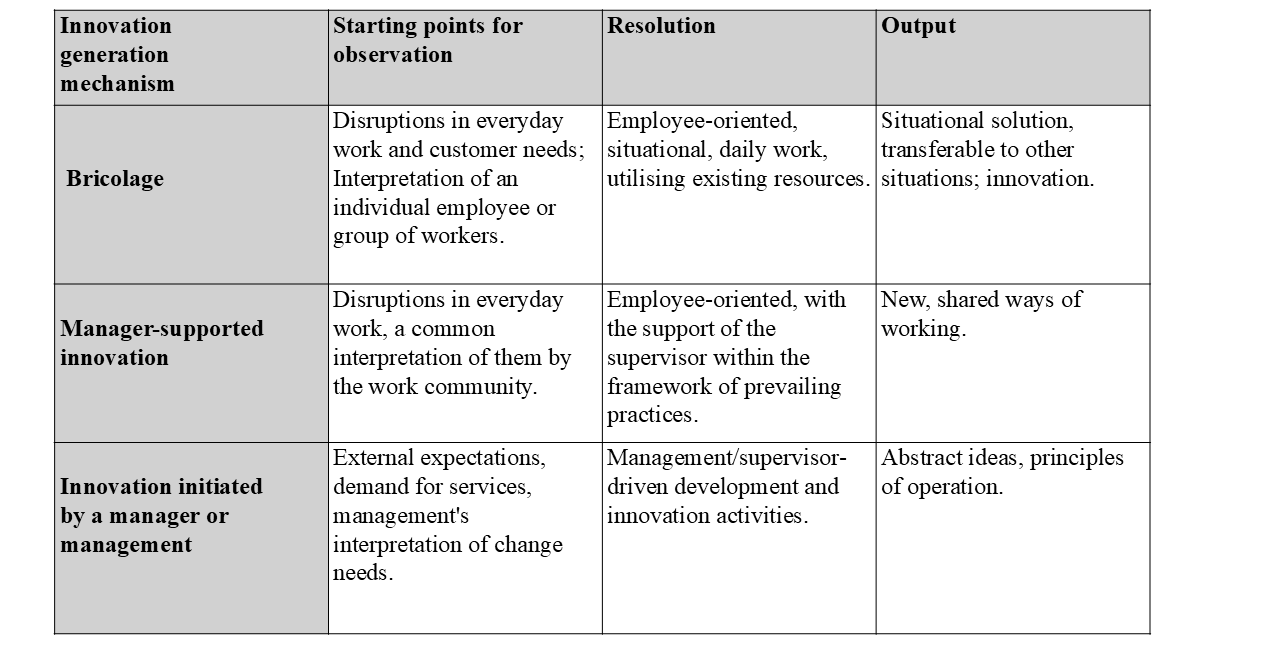 | Innovation generation mechanism | Starting points for observation | Resolution | Output |
|---|---|---|---|
| Bricolage | Disruptions in everyday work and customer needs; Interpretation of an individual employee or group of workers. | Employee-oriented, situational, daily work, utilising existing resources. | Situational solution, transferable to other situations; innovation. |
| Manager-supported innovation | Disruptions in everyday work, a common interpretation of them by the work community. | Employee-oriented, with the support of the supervisor within the framework of prevailing practices. | New, shared ways of working. |
| Innovation initiated by a manager or management | External expectations, demand for services, management's interpretation of change needs. | Management/supervisor-driven development and innovation activities. | Abstract ideas, principles of operation. |